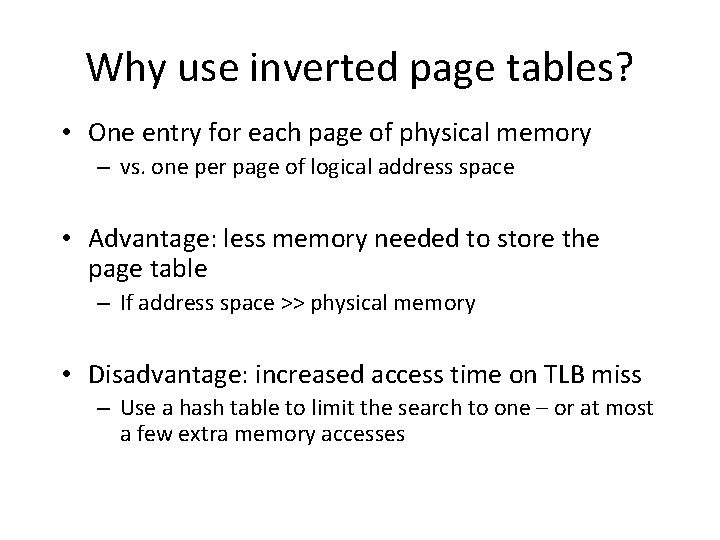 Why use inverted page tables?

• One entry for each page of physical memory
– vs. one per page of logical address space

• Advantage: less memory needed to store the page table
– If address space >> physical memory

• Disadvantage: increased access time on TLB miss
– Use a hash table to limit the search to one – or at most a few extra memory accesses